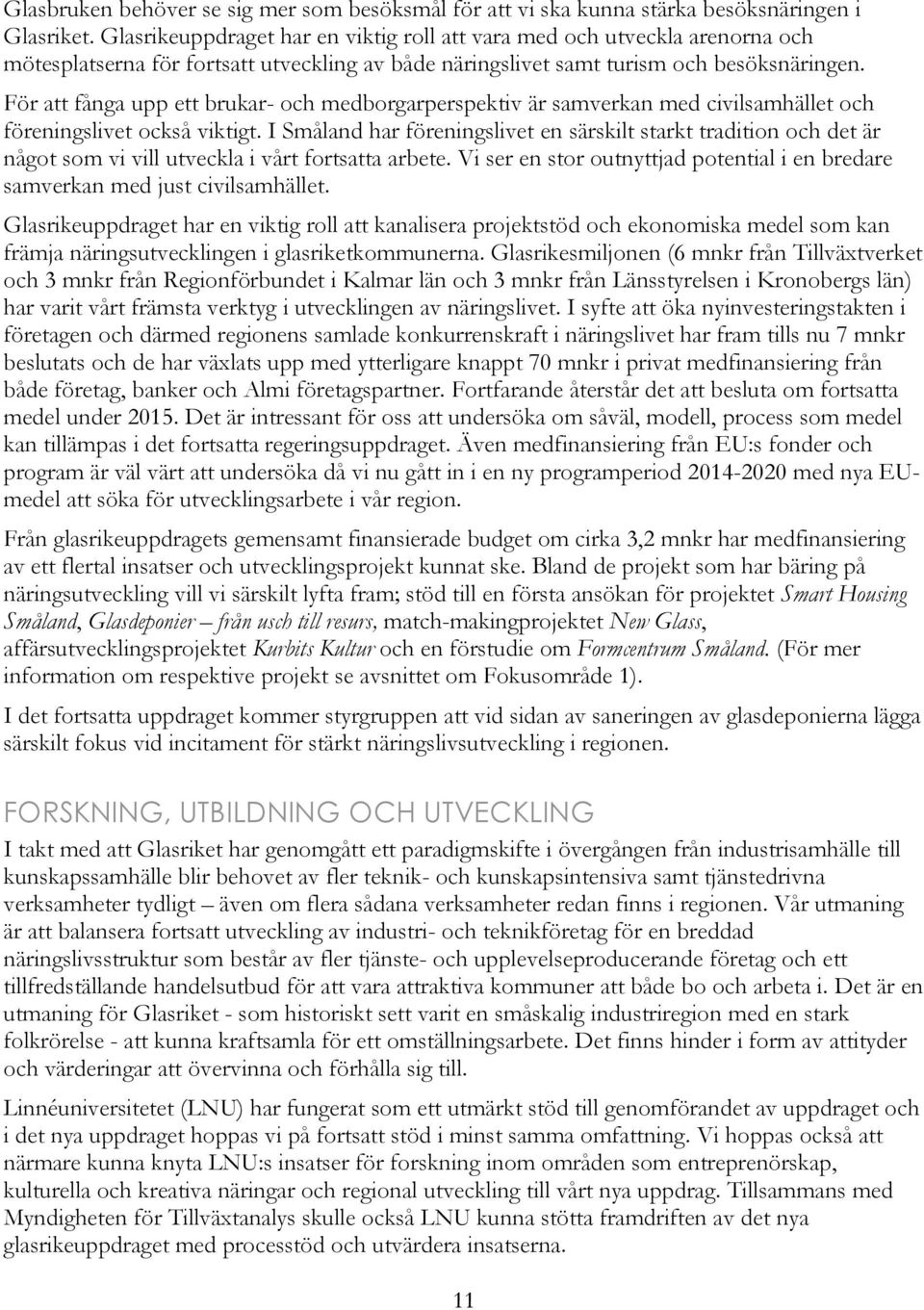 Glasbruken behöver se sig mer som besöksmål för att vi ska kunna stärka besöksnäringen i Glasriket. Glasrikeuppdraget har en viktig roll att vara med och utveckla arenorna och mötesplatserna för fortsatt utveckling av både näringslivet samt turism och besöksnäringen. För att fånga upp ett brukar- och medborgarperspektiv är samverkan med civilsamhället och föreningslivet också viktigt. I Småland har föreningslivet en särskilt starkt tradition och det är något som vi vill utveckla i vårt fortsatta arbete. Vi ser en stor outnyttjad potential i en bredare samverkan med just civilsamhället.

Glasrikeuppdraget har en viktig roll att kanalisera projektstöd och ekonomiska medel som kan främja näringsutvecklingen i glasriketkommunerna. Glasrikesmiljonen (6 mnkr från Tillväxtverket och 3 mnkr från Regionförbundet i Kalmar län och 3 mnkr från Länsstyrelsen i Kronobergs län) har varit vårt främsta verktyg i utvecklingen av näringslivet. I syfte att öka nyinvesteringstakten i företagen och därmed regionens samlade konkurrenskraft i näringslivet har fram tills nu 7 mnkr beslutats och de har växlats upp med ytterligare knappt 70 mnkr i privat medfinansiering från både företag, banker och Almi företagspartner. Fortfarande återstår det att besluta om fortsatta medel under 2015. Det är intressant för oss att undersöka om såväl, modell, process som medel kan tillämpas i det fortsatta regeringsuppdraget. Även medfinansiering från EU:s fonder och program är väl värt att undersöka då vi nu gått in i en ny programperiod 2014-2020 med nya EU-medel att söka för utvecklingsarbete i vår region.

Från glasrikeuppdragets gemensamt finansierade budget om cirka 3,2 mnkr har medfinansiering av ett flertal insatser och utvecklingsprojekt kunnat ske. Bland de projekt som har bäring på näringsutveckling vill vi särskilt lyfta fram; stöd till en första ansökan för projektet Smart Housing Småland, Glasdeponier – från usch till resurs, match-makingprojektet New Glass, affärsutvecklingsprojektet Kurbits Kultur och en förstudie om Formcentrum Småland. (För mer information om respektive projekt se avsnittet om Fokusområde 1).

I det fortsatta uppdraget kommer styrgruppen att vid sidan av saneringen av glasdeponierna lägga särskilt fokus vid incitament för stärkt näringslivsutveckling i regionen.

FORSKNING, UTBILDNING OCH UTVECKLING

I takt med att Glasriket har genomgått ett paradigmskifte i övergången från industrisamhälle till kunskapssamhälle blir behovet av fler teknik- och kunskapsintensiva samt tjänstedrivna verksamheter tydligt – även om flera sådana verksamheter redan finns i regionen. Vår utmaning är att balansera fortsatt utveckling av industri- och teknikföretag för en breddad näringslivsstruktur som består av fler tjänste- och upplevelseproducerande företag och ett tillfredställande handelsutbud för att vara attraktiva kommuner att både bo och arbeta i. Det är en utmaning för Glasriket - som historiskt sett varit en småskalig industriregion med en stark folkrörelse - att kunna kraftsamla för ett omställningsarbete. Det finns hinder i form av attityder och värderingar att övervinna och förhålla sig till.

Linnéuniversitetet (LNU) har fungerat som ett utmärkt stöd till genomförandet av uppdraget och i det nya uppdraget hoppas vi på fortsatt stöd i minst samma omfattning. Vi hoppas också att närmare kunna knyta LNU:s insatser för forskning inom områden som entreprenörskap, kulturella och kreativa näringar och regional utveckling till vårt nya uppdrag. Tillsammans med Myndigheten för Tillväxtanalys skulle också LNU kunna stötta framdriften av det nya glasrikeuppdraget med processtöd och utvärdera insatserna.

11